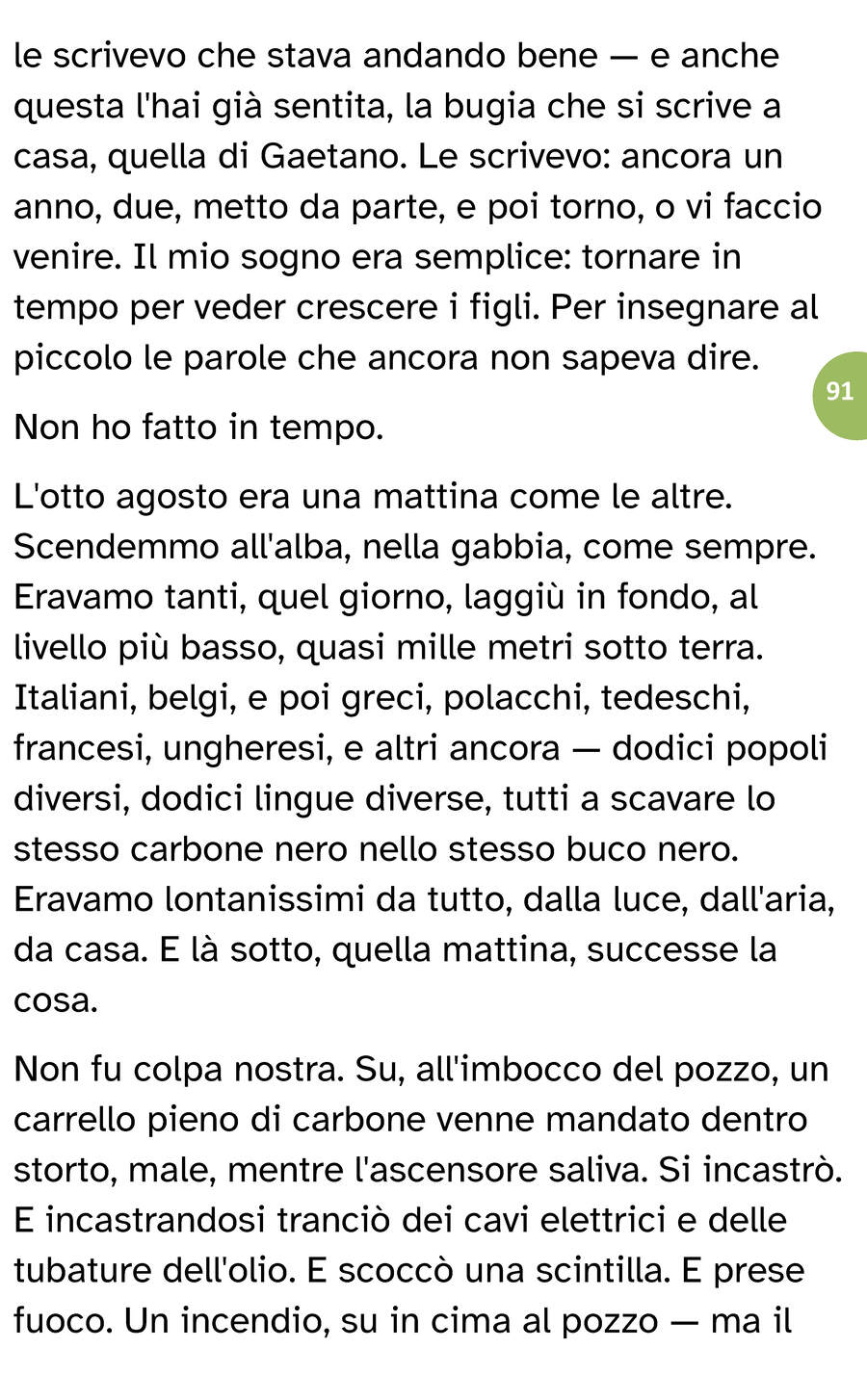 le scrivevo che stava andando bene — e anche questa l'hai già sentita, la bugia che si scrive a casa, quella di Gaetano. Le scrivevo: ancora un anno, due, metto da parte, e poi torno, o vi faccio venire. Il mio sogno era semplice: tornare in tempo per veder crescere i figli. Per insegnare al piccolo le parole che ancora non sapeva dire.

91

Non ho fatto in tempo.

L'otto agosto era una mattina come le altre. Scendemmo all'alba, nella gabbia, come sempre. Eravamo tanti, quel giorno, laggiù in fondo, al livello più basso, quasi mille metri sotto terra. Italiani, belgi, e poi greci, polacchi, tedeschi, francesi, ungheresi, e altri ancora — dodici popoli diversi, dodici lingue diverse, tutti a scavare lo stesso carbone nero nello stesso buco nero. Eravamo lontanissimi da tutto, dalla luce, dall'aria, da casa. E là sotto, quella mattina, successe la cosa.

Non fu colpa nostra. Su, all'imbocco del pozzo, un carrello pieno di carbone venne mandato dentro storto, male, mentre l'ascensore saliva. Si incastrò. E incastrandosi tranciò dei cavi elettrici e delle tubature dell'olio. E scoccò una scintilla. E prese fuoco. Un incendio, su in cima al pozzo — ma il